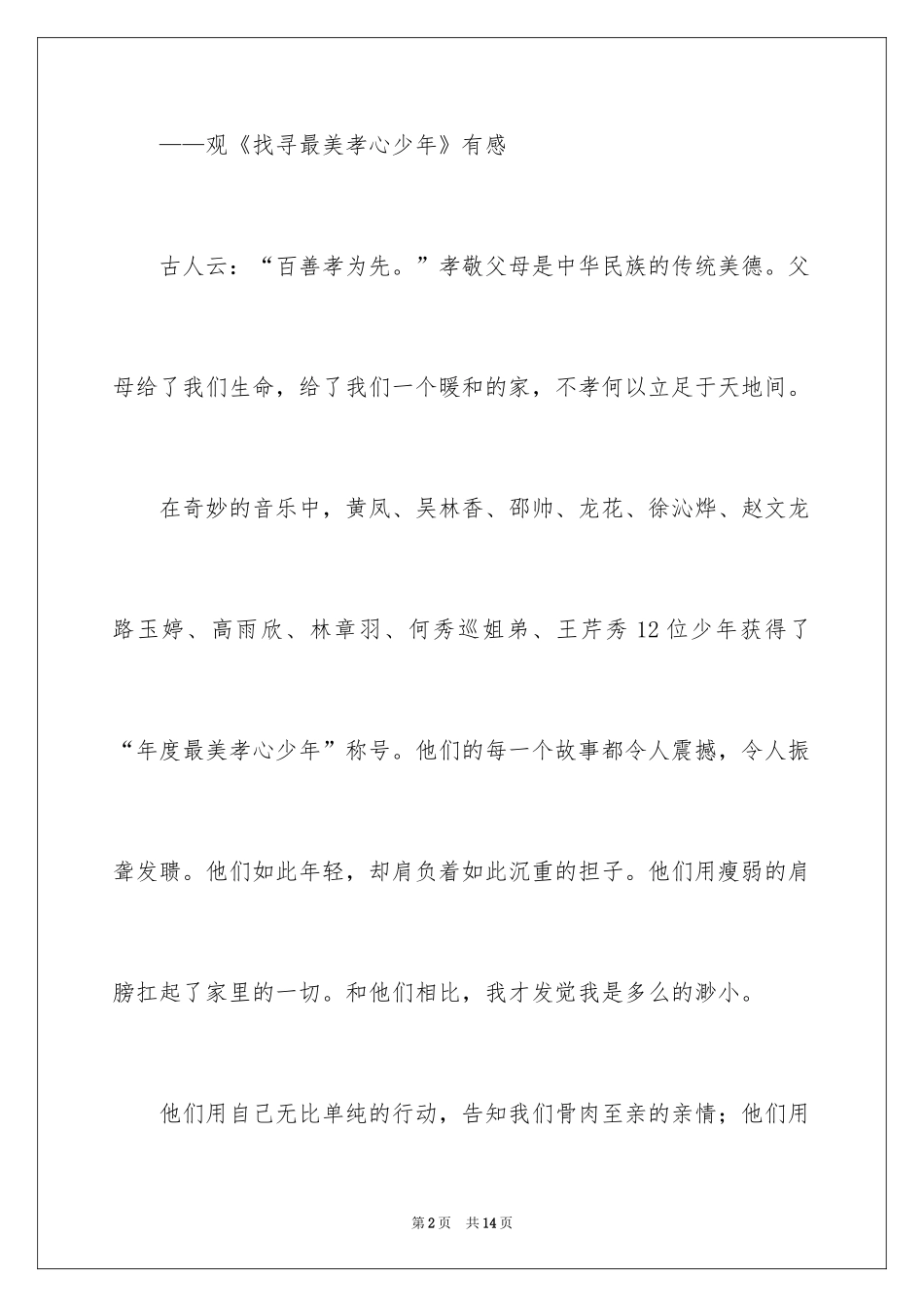 ——观《找寻最美孝心少年》有感

古人云：“百善孝为先。”孝敬父母是中华民族的传统美德。父母给了我们生命，给了我们一个暖和的家，不孝何以立足于天地间。

在奇妙的音乐中，黄凤、吴林香、邵帅、龙花、徐沁烨、赵文龙路玉婷、高雨欣、林章羽、何秀巡姐弟、王芹秀12位少年获得了“年度最美孝心少年”称号。他们的每一个故事都令人震撼，令人振聋发聩。他们如此年轻，却肩负着如此沉重的担子。他们用瘦弱的肩膀扛起了家里的一切。和他们相比，我才发觉我是多么的渺小。

他们用自己无比单纯的行动，告知我们骨肉至亲的亲情；他们用

第2页　共14页